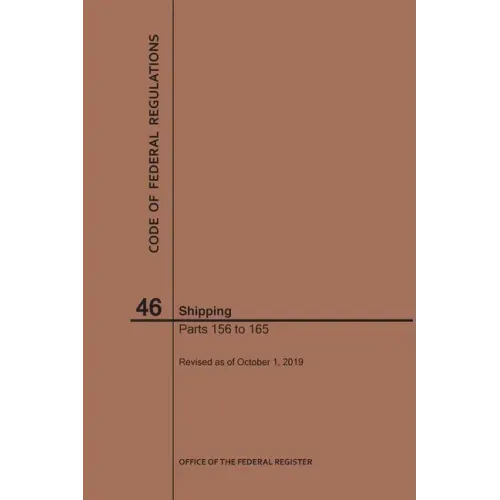 CODE OF FEDERAL REGULATIONS

46 Shipping

Parts 156 to 165

Revised as of October 1, 2019

OFFICE OF THE FEDERAL REGISTER